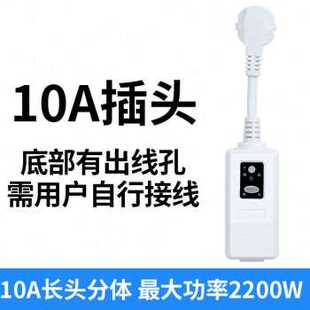 10A插头

底部有出线孔
需用户自行接线

10A长头分体 最大功率2200W